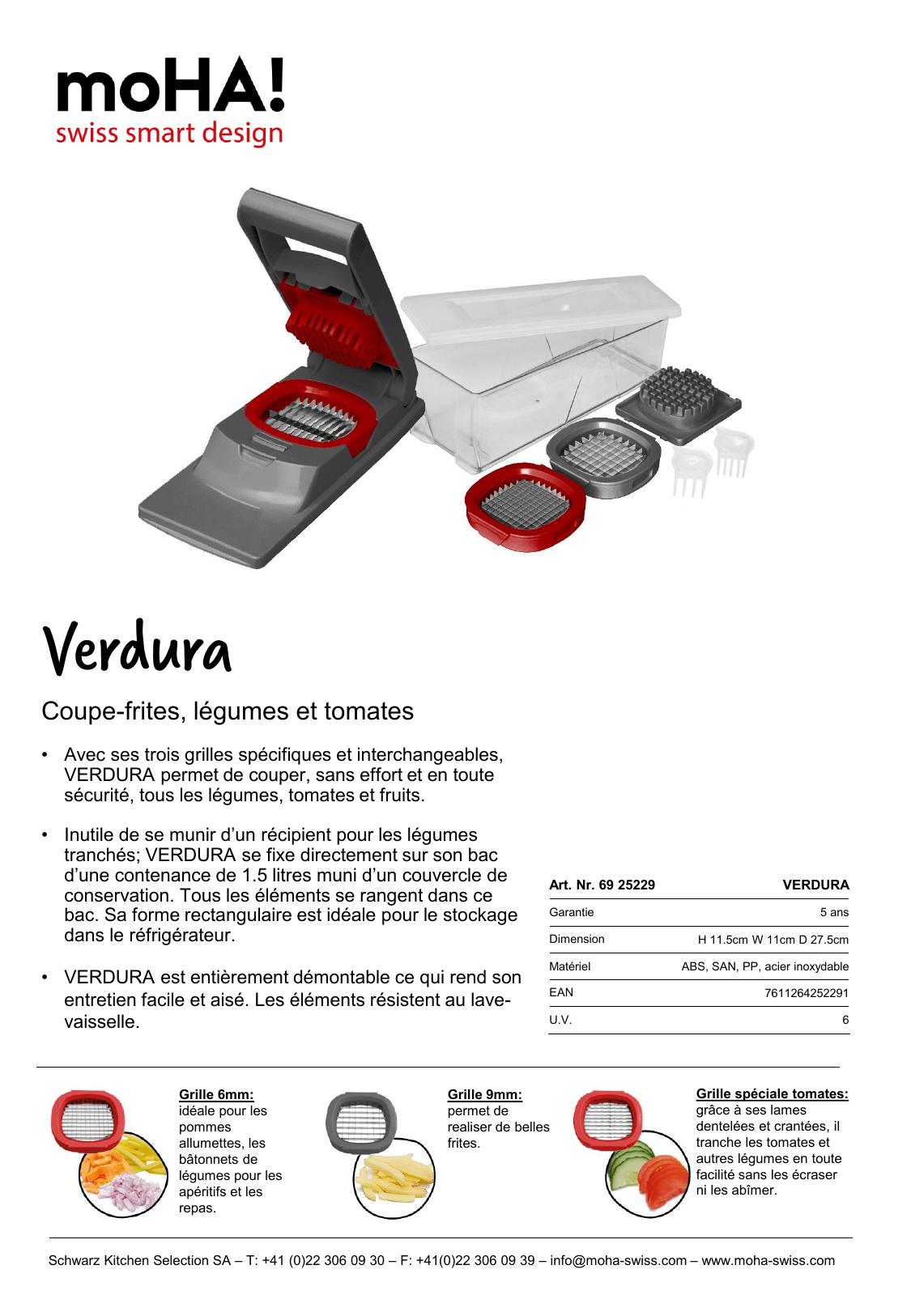 moHA!
swiss smart design

Verdura

Coupe-frites, légumes et tomates

• Avec ses trois grilles spécifiques et interchangeables, VERDURA permet de couper, sans effort et en toute sécurité, tous les légumes, tomates et fruits.

• Inutile de se munir d'un récipient pour les légumes tranchés; VERDURA se fixe directement sur son bac d'une contenance de 1.5 litres muni d'un couvercle de conservation. Tous les éléments se rangent dans ce bac. Sa forme rectangulaire est idéale pour le stockage dans le réfrigérateur.

• VERDURA est entièrement démontable ce qui rend son entretien facile et aisé. Les éléments résistent au lave-vaisselle.

| Art. Nr. 69 25229 | VERDURA |
|---|---|
| Garantie | 5 ans |
| Dimension | H 11.5cm W 11cm D 27.5cm |
| Matériel | ABS, SAN, PP, acier inoxydable |
| EAN | 7611264252291 |
| U.V. | 6 |

Grille 6mm: idéale pour les pommes allumettes, les bâtonnets de légumes pour les apéritifs et les repas.

Grille 9mm: permet de realiser de belles frites.

Grille spéciale tomates: grâce à ses lames dentelées et crantées, il tranche les tomates et autres légumes en toute facilité sans les écraser ni les abîmer.

Schwarz Kitchen Selection SA – T: +41 (0)22 306 09 30 – F: +41(0)22 306 09 39 – info@moha-swiss.com – www.moha-swiss.com